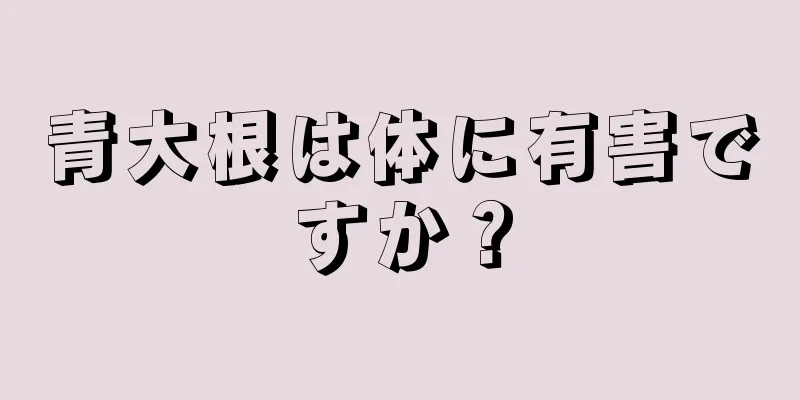 青大根は体に有害ですか？